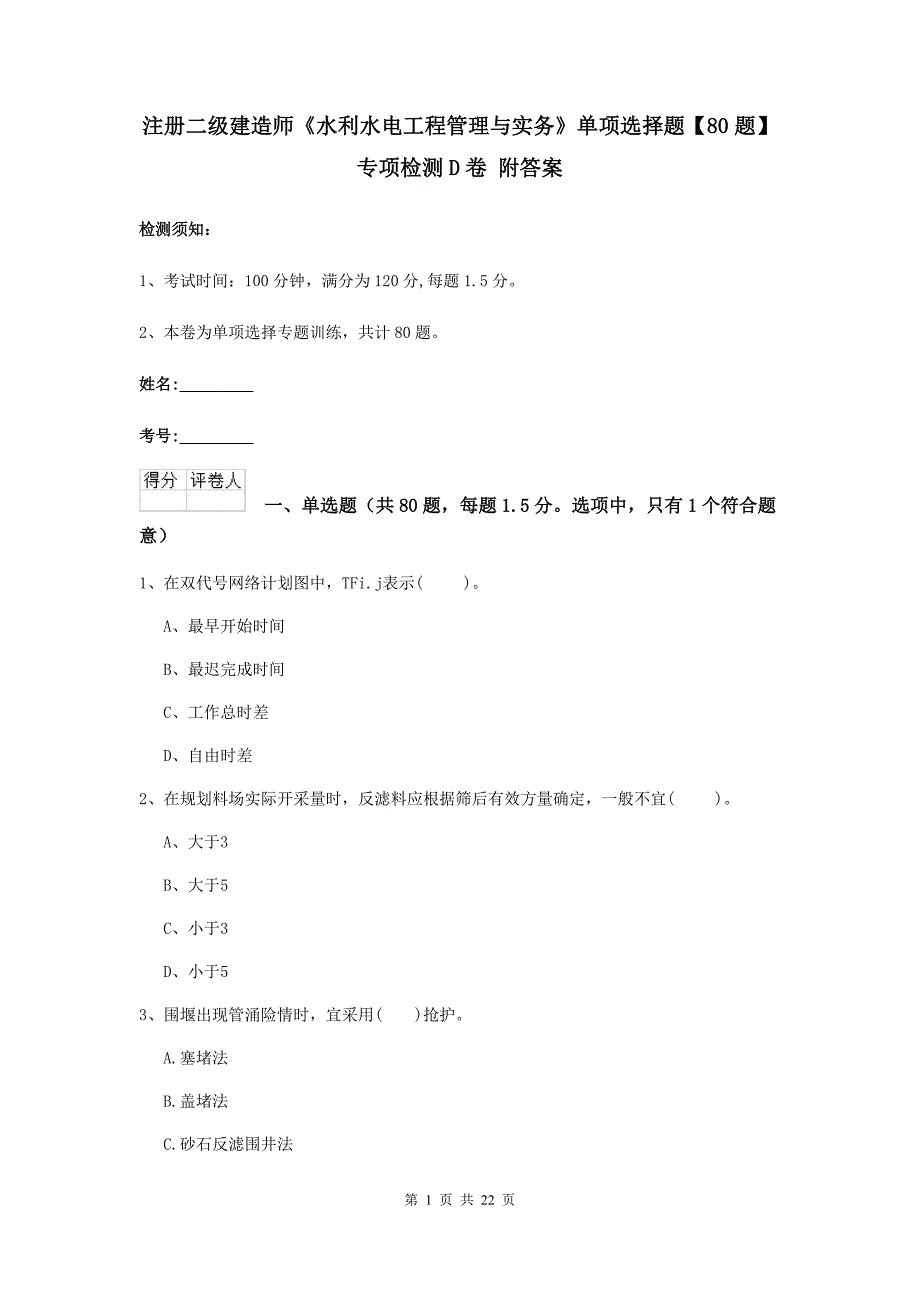 注册二级建造师《水利水电工程管理与实务》单项选择题【80题】专项检测D卷 附答案

检测须知：

1、考试时间：100分钟，满分为120分，每题1.5分。

2、本卷为单项选择专题训练，共计80题。

姓名：_________

考号：_________

| 得分 | 评卷人 |
|---|---|
| | |

一、单选题（共80题，每题1.5分。选项中，只有1个符合题意）

1、在双代号网络计划图中，TFi.j表示(　　)。

A、最早开始时间

B、最迟完成时间

C、工作总时差

D、自由时差

2、在规划料场实际开采量时，反滤料应根据筛后有效方量确定，一般不宜(　　)。

A、大于3

B、大于5

C、小于3

D、小于5

3、围堰出现管涌险情时，宜采用(　　)抢护。

A.塞堵法

B.盖堵法

C.砂石反滤围井法

第 1 页 共 22 页